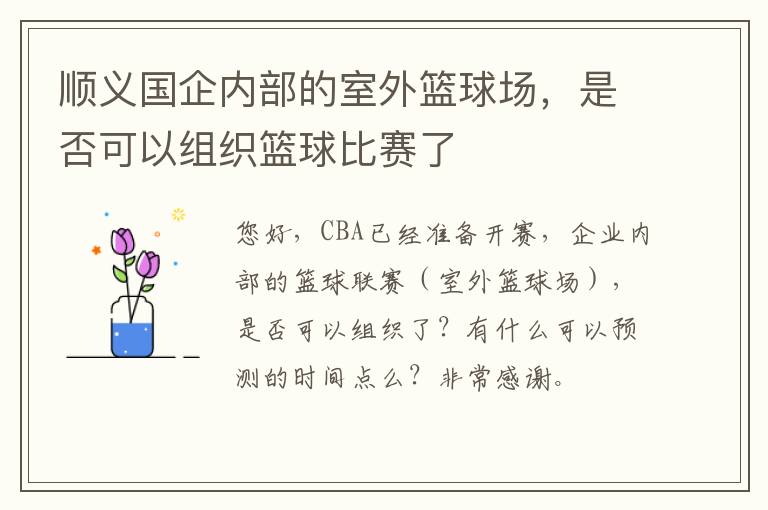 顺义国企内部的室外篮球场，是否可以组织篮球比赛了

您好，CBA已经准备开赛，企业内部的篮球联赛（室外篮球场），是否可以组织了？有什么可以预测的时间点么？非常感谢。